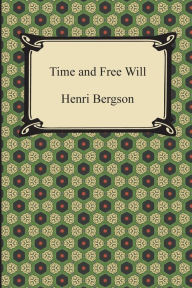 Time and Free Will

Henri Bergson